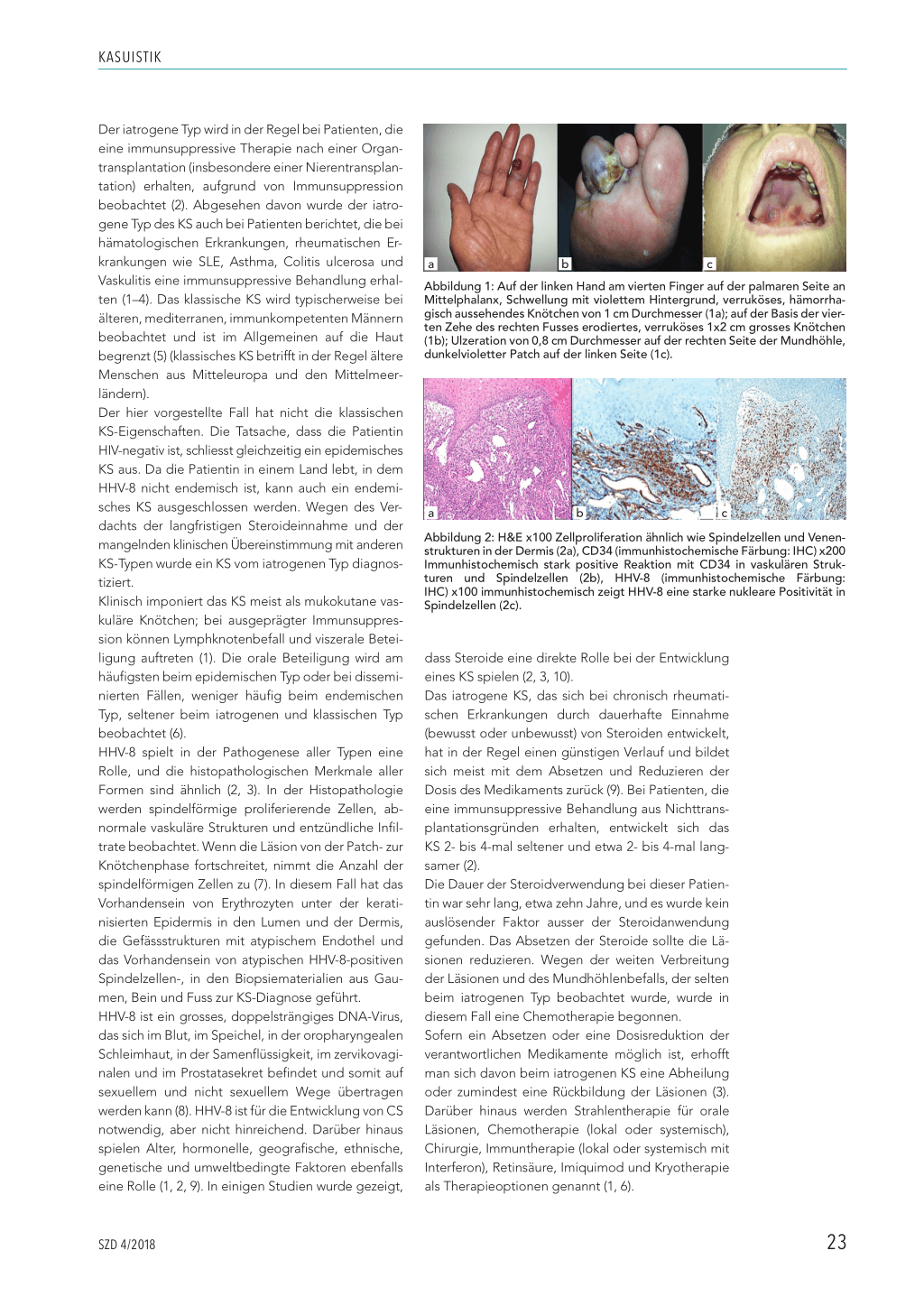 KASUISTIK

Der iatrogene Typ wird in der Regel bei Patienten, die eine immunsuppressive Therapie nach einer Organtransplantation (insbesondere einer Nierentransplantation) erhalten, aufgrund von Immunsuppression beobachtet (2). Abgesehen davon wurde der iatrogene Typ des KS auch bei Patienten berichtet, die bei hämatologischen Erkrankungen, rheumatischen Erkrankungen wie SLE, Asthma, Colitis ulcerosa und Vaskulitis eine immunsuppressive Behandlung erhalten (1–4). Das klassische KS wird typischerweise bei älteren, mediterranen, immunkompetenten Männern beobachtet und ist im Allgemeinen auf die Haut begrenzt (5) (klassisches KS betrifft in der Regel ältere Menschen aus Mitteleuropa und den Mittelmeerländern).

Der hier vorgestellte Fall hat nicht die klassischen KS-Eigenschaften. Die Tatsache, dass die Patientin HIV-negativ ist, schliesst gleichzeitig ein epidemisches KS aus. Da die Patientin in einem Land lebt, in dem HHV-8 nicht endemisch ist, kann auch ein endemisches KS ausgeschlossen werden. Wegen des Verdachts der langfristigen Steroideinnahme und der mangelnden klinischen Übereinstimmung mit anderen KS-Typen wurde ein KS vom iatrogenen Typ diagnostiziert.

Klinisch imponiert das KS meist als mukokutane vaskuläre Knötchen; bei ausgeprägter Immunsuppression können Lymphknotenbefall und viszerale Beteiligung auftreten (1). Die orale Beteiligung wird am häufigsten beim epidemischen Typ oder bei disseminierten Fällen, weniger häufig beim endemischen Typ, seltener beim iatrogenen und klassischen Typ beobachtet (6).

HHV-8 spielt in der Pathogenese aller Typen eine Rolle, und die histopathologischen Merkmale aller Formen sind ähnlich (2, 3). In der Histopathologie werden spindelförmige proliferierende Zellen, abnormale vaskuläre Strukturen und entzündliche Infiltrate beobachtet. Wenn die Läsion von der Patch- zur Knötchenphase fortschreitet, nimmt die Anzahl der spindelförmigen Zellen zu (7). In diesem Fall hat das Vorhandensein von Erythrozyten unter der keratinisierten Epidermis in den Lumen und der Dermis, die Gefässstrukturen mit atypischem Endothel und das Vorhandensein von atypischen HHV-8-positiven Spindelzellen-, in den Biopsiematerialien aus Gaumen, Bein und Fuss zur KS-Diagnose geführt.

HHV-8 ist ein grosses, doppelsträngiges DNA-Virus, das sich im Blut, im Speichel, in der oropharyngealen Schleimhaut, in der Samenflüssigkeit, im zervikovaginalen und im Prostatasekret befindet und somit auf sexuellem und nicht sexuellem Wege übertragen werden kann (8). HHV-8 ist für die Entwicklung von CS notwendig, aber nicht hinreichend. Darüber hinaus spielen Alter, hormonelle, geografische, ethnische, genetische und umweltbedingte Faktoren ebenfalls eine Rolle (1, 2, 9). In einigen Studien wurde gezeigt,

a b c

Abbildung 1: Auf der linken Hand am vierten Finger auf der palmaren Seite an Mittelphalanx, Schwellung mit violettem Hintergrund, verruköses, hämorrhagisch aussehendes Knötchen von 1 cm Durchmesser (1a); auf der Basis der vierten Zehe des rechten Fusses erodiertes, verruköses 1x2 cm grosses Knötchen (1b); Ulzeration von 0,8 cm Durchmesser auf der rechten Seite der Mundhöhle, dunkelvioletter Patch auf der linken Seite (1c).

a b c

Abbildung 2: H&E x100 Zellproliferation ähnlich wie Spindelzellen und Venenstrukturen in der Dermis (2a), CD34 (immunhistochemische Färbung: IHC) x200 Immunhistochemisch stark positive Reaktion mit CD34 in vaskulären Strukturen und Spindelzellen (2b), HHV-8 (immunhistochemische Färbung: IHC) x100 immunhistochemisch zeigt HHV-8 eine starke nukleare Positivität in Spindelzellen (2c).

dass Steroide eine direkte Rolle bei der Entwicklung eines KS spielen (2, 3, 10).

Das iatrogene KS, das sich bei chronisch rheumatischen Erkrankungen durch dauerhafte Einnahme (bewusst oder unbewusst) von Steroiden entwickelt, hat in der Regel einen günstigen Verlauf und bildet sich meist mit dem Absetzen und Reduzieren der Dosis des Medikaments zurück (9). Bei Patienten, die eine immunsuppressive Behandlung aus Nichttransplantationsgründen erhalten, entwickelt sich das KS 2- bis 4-mal seltener und etwa 2- bis 4-mal langsamer (2).

Die Dauer der Steroidverwendung bei dieser Patientin war sehr lang, etwa zehn Jahre, und es wurde kein auslösender Faktor ausser der Steroidanwendung gefunden. Das Absetzen der Steroide sollte die Läsionen reduzieren. Wegen der weiten Verbreitung der Läsionen und des Mundhöhlenbefalls, der selten beim iatrogenen Typ beobachtet wurde, wurde in diesem Fall eine Chemotherapie begonnen.

Sofern ein Absetzen oder eine Dosisreduktion der verantwortlichen Medikamente möglich ist, erhofft man sich davon beim iatrogenen KS eine Abheilung oder zumindest eine Rückbildung der Läsionen (3). Darüber hinaus werden Strahlentherapie für orale Läsionen, Chemotherapie (lokal oder systemisch), Chirurgie, Immuntherapie (lokal oder systemisch mit Interferon), Retinsäure, Imiquimod und Kryotherapie als Therapieoptionen genannt (1, 6).

SZD 4/2018

23